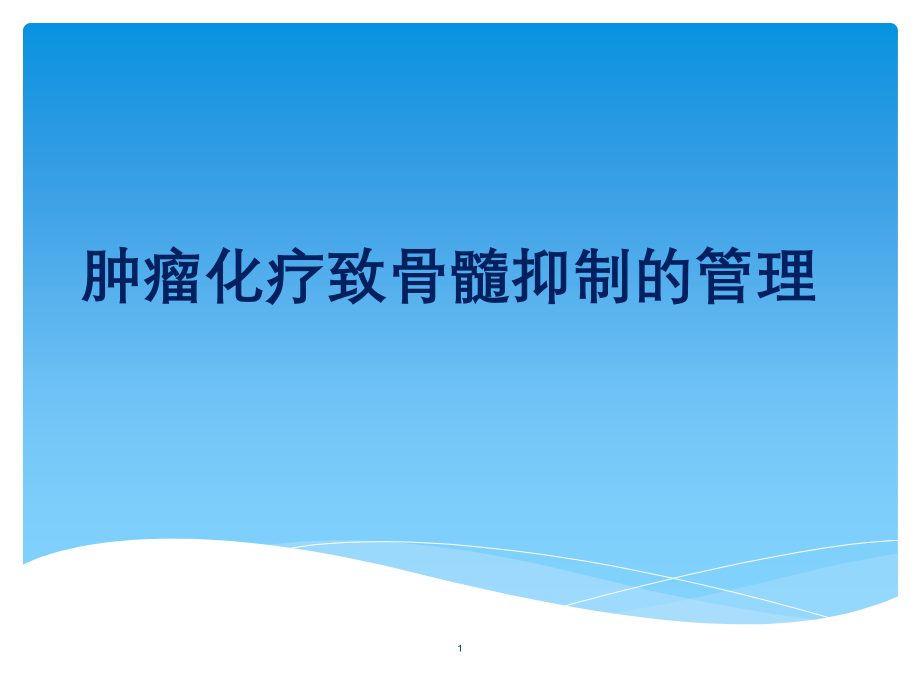 肿瘤化疗致骨髓抑制的管理

1